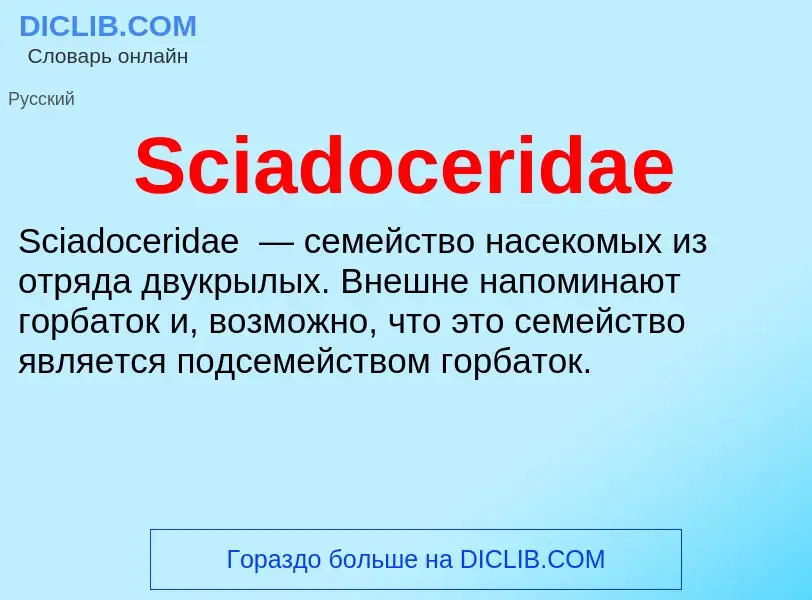 DICLIB.COM
Словарь онлайн

Русский

Sciadoceridae

Sciadoceridae — семейство насекомых из отряда двукрылых. Внешне напоминают горбаток и, возможно, что это семейство является подсемейством горбаток.

Гораздо больше на DICLIB.COM